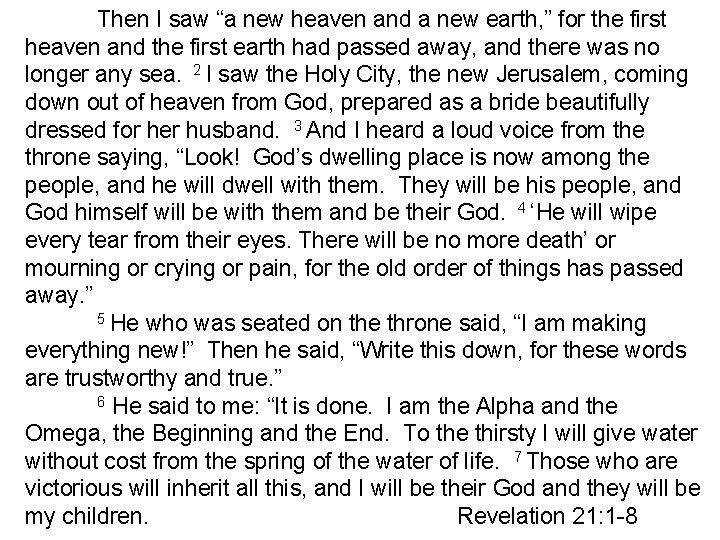 Then I saw "a new heaven and a new earth," for the first heaven and the first earth had passed away, and there was no longer any sea. $^{2}$ I saw the Holy City, the new Jerusalem, coming down out of heaven from God, prepared as a bride beautifully dressed for her husband. $^{3}$ And I heard a loud voice from the throne saying, "Look! God's dwelling place is now among the people, and he will dwell with them. They will be his people, and God himself will be with them and be their God. $^{4}$ 'He will wipe every tear from their eyes. There will be no more death' or mourning or crying or pain, for the old order of things has passed away."

$^{5}$ He who was seated on the throne said, "I am making everything new!" Then he said, "Write this down, for these words are trustworthy and true."

$^{6}$ He said to me: "It is done. I am the Alpha and the Omega, the Beginning and the End. To the thirsty I will give water without cost from the spring of the water of life. $^{7}$ Those who are victorious will inherit all this, and I will be their God and they will be my children.

Revelation 21:1-8